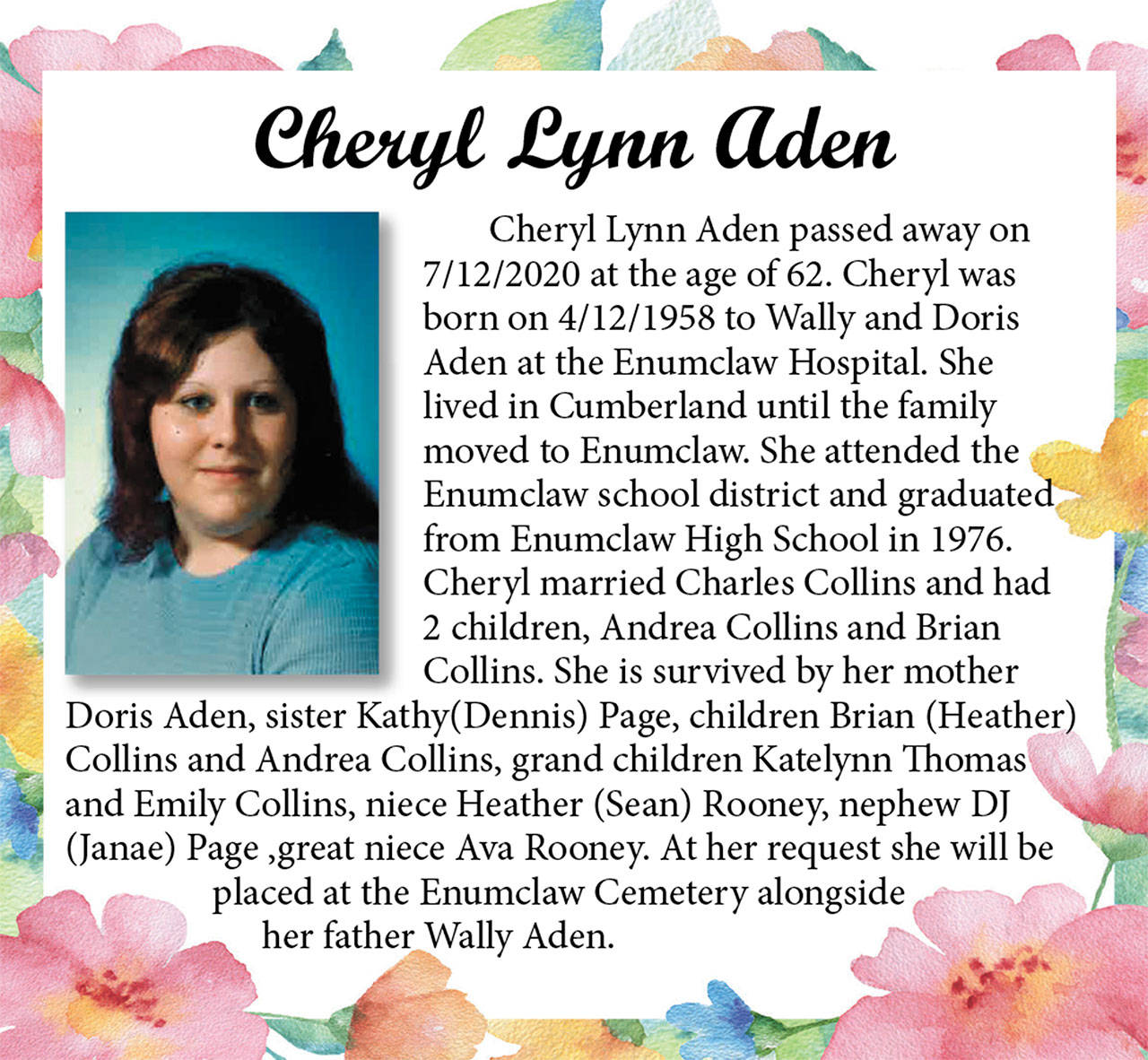 Cheryl Lynn Aden

Cheryl Lynn Aden passed away on 7/12/2020 at the age of 62. Cheryl was born on 4/12/1958 to Wally and Doris Aden at the Enumclaw Hospital. She lived in Cumberland until the family moved to Enumclaw. She attended the Enumclaw school district and graduated from Enumclaw High School in 1976. Cheryl married Charles Collins and had 2 children, Andrea Collins and Brian Collins. She is survived by her mother Doris Aden, sister Kathy(Dennis) Page, children Brian (Heather) Collins and Andrea Collins, grand children Katelynn Thomas and Emily Collins, niece Heather (Sean) Rooney, nephew DJ (Janae) Page ,great niece Ava Rooney. At her request she will be placed at the Enumclaw Cemetery alongside her father Wally Aden.